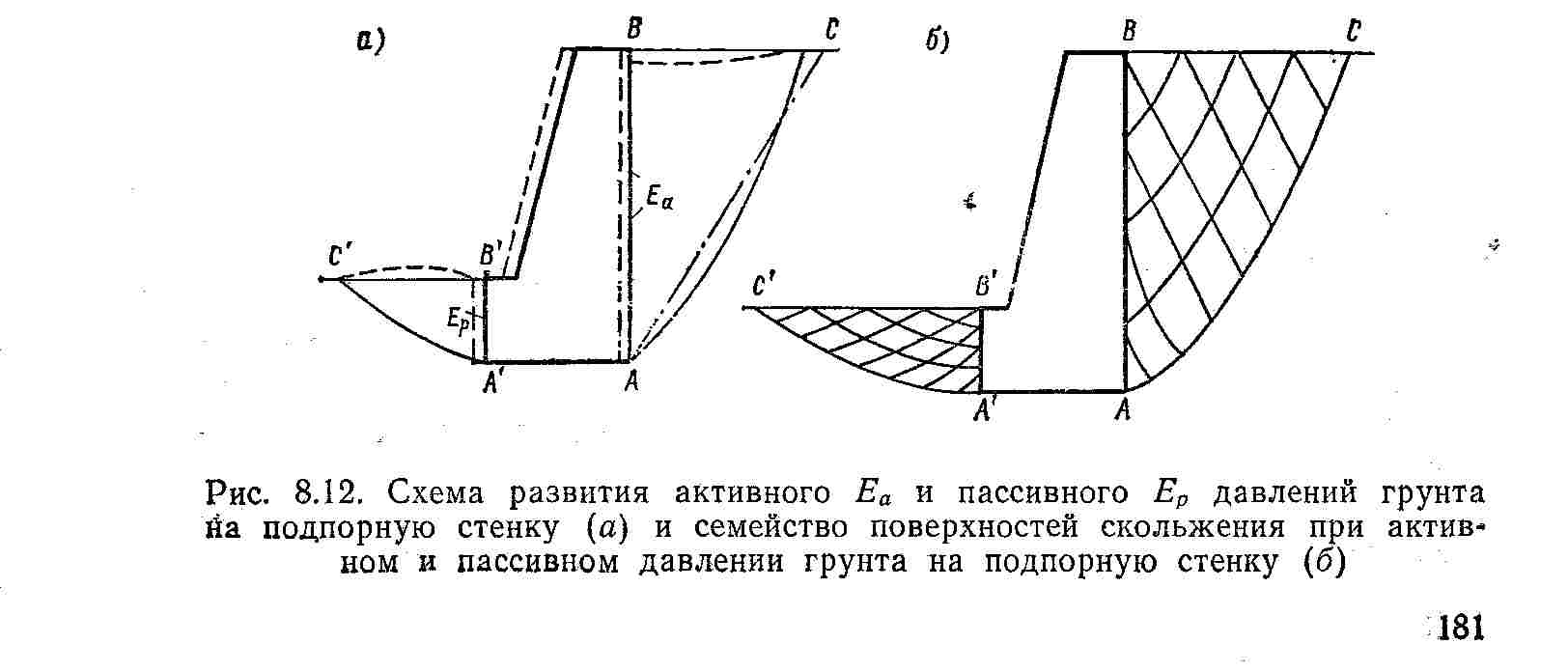 а)

B C

$E_a$

C' B'

$E_p$

A' A

б)

B C

C' B'

A' A

Рис. 8.12. Схема развития активного $E_a$ и пассивного $E_p$ давлений грунта на подпорную стенку (а) и семейство поверхностей скольжения при активном и пассивном давлении грунта на подпорную стенку (б)

181